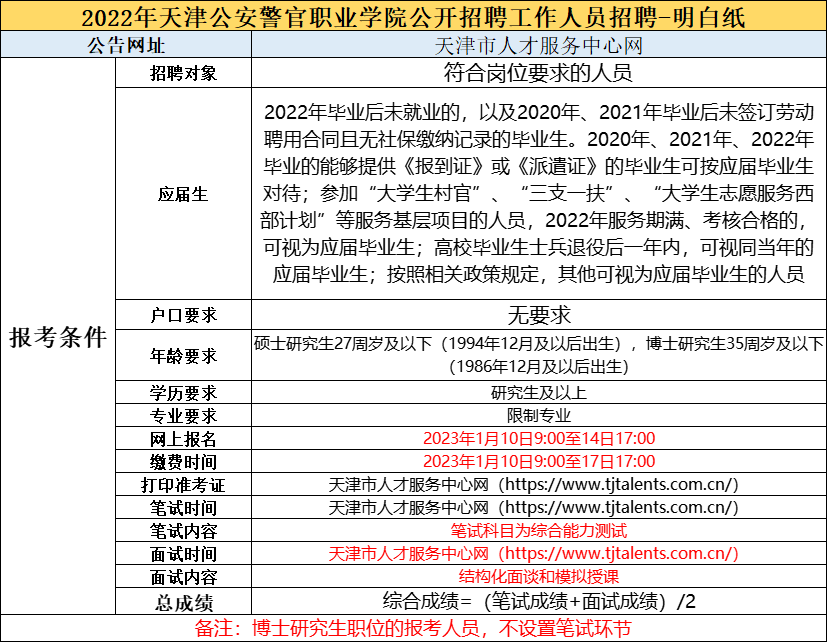 2022年天津公安警官职业学院公开招聘工作人员招聘-明白纸

| 公告网址 | | 天津市人才服务中心网 |
|---|---|---|
| 报考条件 | 招聘对象 | 符合岗位要求的人员 |
| | 应届生 | 2022年毕业后未就业的，以及2020年、2021年毕业后未签订劳动聘用合同且无社保缴纳记录的毕业生。2020年、2021年、2022年毕业的能够提供《报到证》或《派遣证》的毕业生可按应届毕业生对待；参加“大学生村官”、“三支一扶”、“大学生志愿服务西部计划”等服务基层项目的人员，2022年服务期满、考核合格的，可视为应届毕业生；高校毕业生士兵退役后一年内，可视同当年的应届毕业生；按照相关政策规定，其他可视为应届毕业生的人员 |
| | 户口要求 | 无要求 |
| | 年龄要求 | 硕士研究生27周岁及以下（1994年12月及以后出生），博士研究生35周岁及以下（1986年12月及以后出生） |
| | 学历要求 | 研究生及以上 |
| | 专业要求 | 限制专业 |
| | 网上报名 | 2023年1月10日9:00至14日17:00 |
| | 缴费时间 | 2023年1月10日9:00至17日17:00 |
| | 打印准考证 | 天津市人才服务中心网（https://www.tjtalents.com.cn/） |
| | 笔试时间 | 天津市人才服务中心网（https://www.tjtalents.com.cn/） |
| | 笔试内容 | 笔试科目为综合能力测试 |
| | 面试时间 | 天津市人才服务中心网（https://www.tjtalents.com.cn/） |
| | 面试内容 | 结构化面谈和模拟授课 |
| | 总成绩 | 综合成绩=（笔试成绩+面试成绩）/2 |

备注：博士研究生职位的报考人员，不设置笔试环节